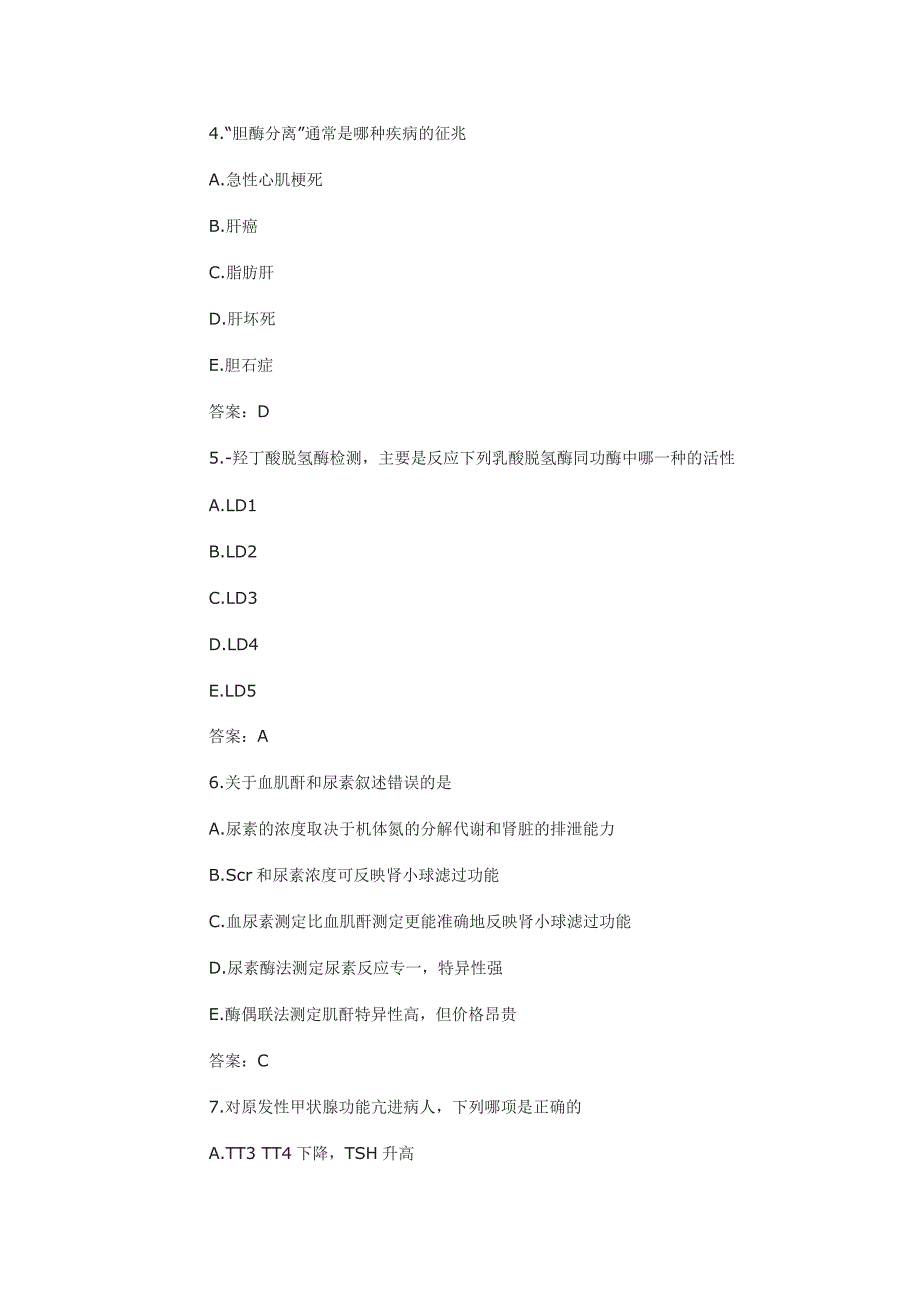 4."胆酶分离"通常是哪种疾病的征兆

A.急性心肌梗死

B.肝癌

C.脂肪肝

D.肝坏死

E.胆石症

答案：D

5.-羟丁酸脱氢酶检测，主要是反应下列乳酸脱氢酶同功酶中哪一种的活性

A.LD1

B.LD2

C.LD3

D.LD4

E.LD5

答案：A

6.关于血肌酐和尿素叙述错误的是

A.尿素的浓度取决于机体氮的分解代谢和肾脏的排泄能力

B.Scr 和尿素浓度可反映肾小球滤过功能

C.血尿素测定比血肌酐测定更能准确地反映肾小球滤过功能

D.尿素酶法测定尿素反应专一，特异性强

E.酶偶联法测定肌酐特异性高，但价格昂贵

答案：C

7.对原发性甲状腺功能亢进病人，下列哪项是正确的

A.TT3 TT4 下降，TSH 升高